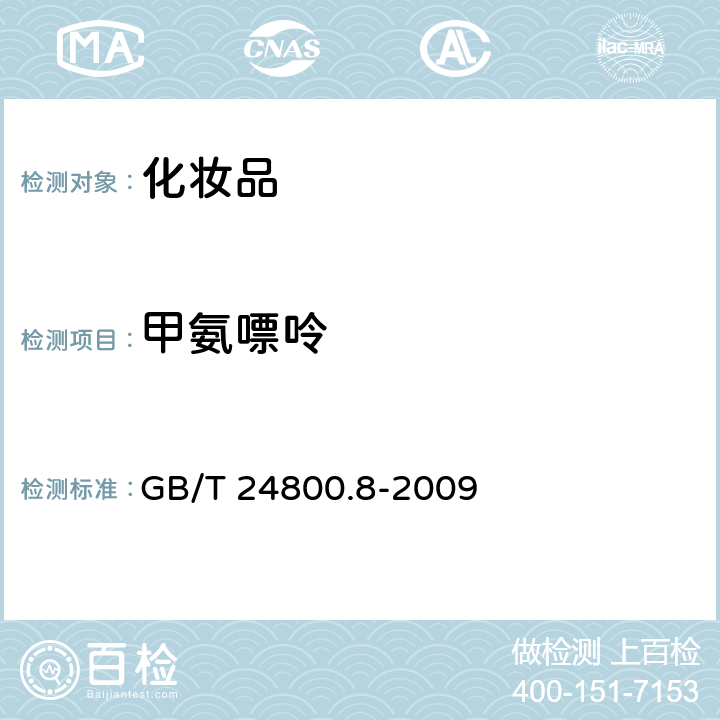 MA CNAS AC ilac-MRA

检测对象： 化妆品

检测项目： 甲氨嘌呤

检测标准： GB/T 24800.8-2009

百检
Baijiantest.com

做检测 上百检
400-151-7153